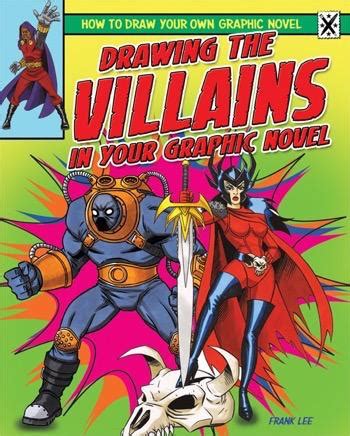 HOW TO DRAW YOUR OWN GRAPHIC NOVEL

DRAWING THE VILLAINS IN YOUR GRAPHIC NOVEL

FRANK LEE